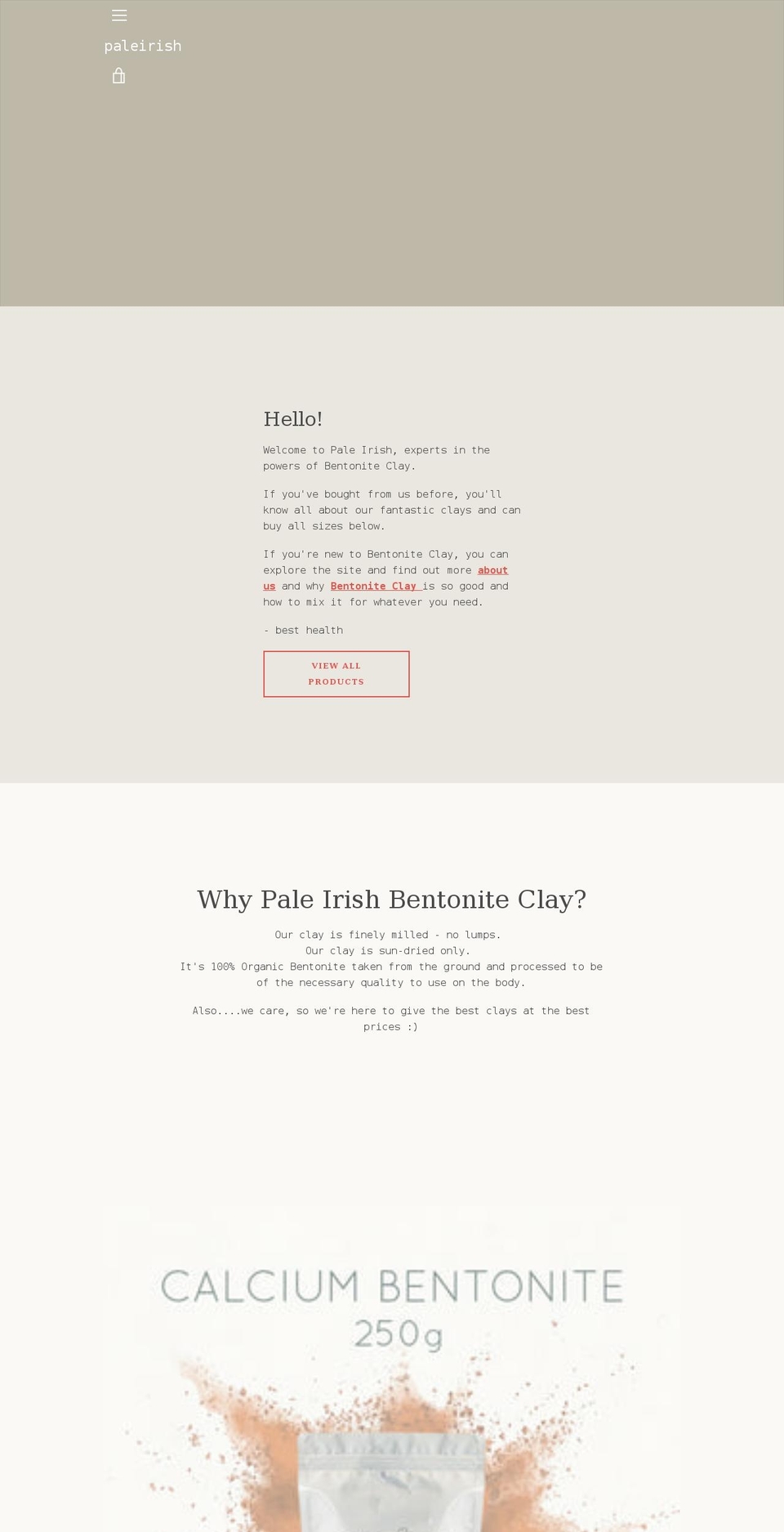 paleirish

Hello!

Welcome to Pale Irish, experts in the powers of Bentonite Clay.

If you've bought from us before, you'll know all about our fantastic clays and can buy all sizes below.

If you're new to Bentonite Clay, you can explore the site and find out more about us and why Bentonite Clay is so good and how to mix it for whatever you need.

- best health

VIEW ALL PRODUCTS

Why Pale Irish Bentonite Clay?

Our clay is finely milled - no lumps.
Our clay is sun-dried only.
It's 100% Organic Bentonite taken from the ground and processed to be of the necessary quality to use on the body.

Also....we care, so we're here to give the best clays at the best prices :)

CALCIUM BENTONITE
250g